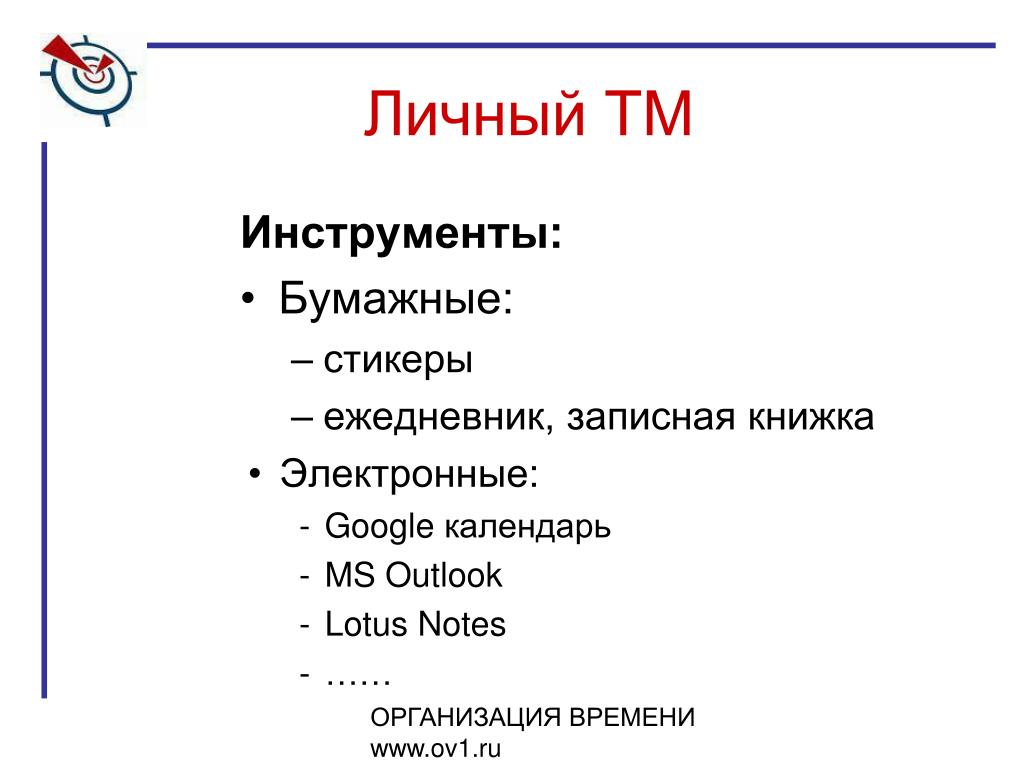 Личный ТМ

Инструменты:

• Бумажные:
– стикеры
– ежедневник, записная книжка
• Электронные:
- Google календарь
- MS Outlook
- Lotus Notes
- ……

ОРГАНИЗАЦИЯ ВРЕМЕНИ
www.ov1.ru